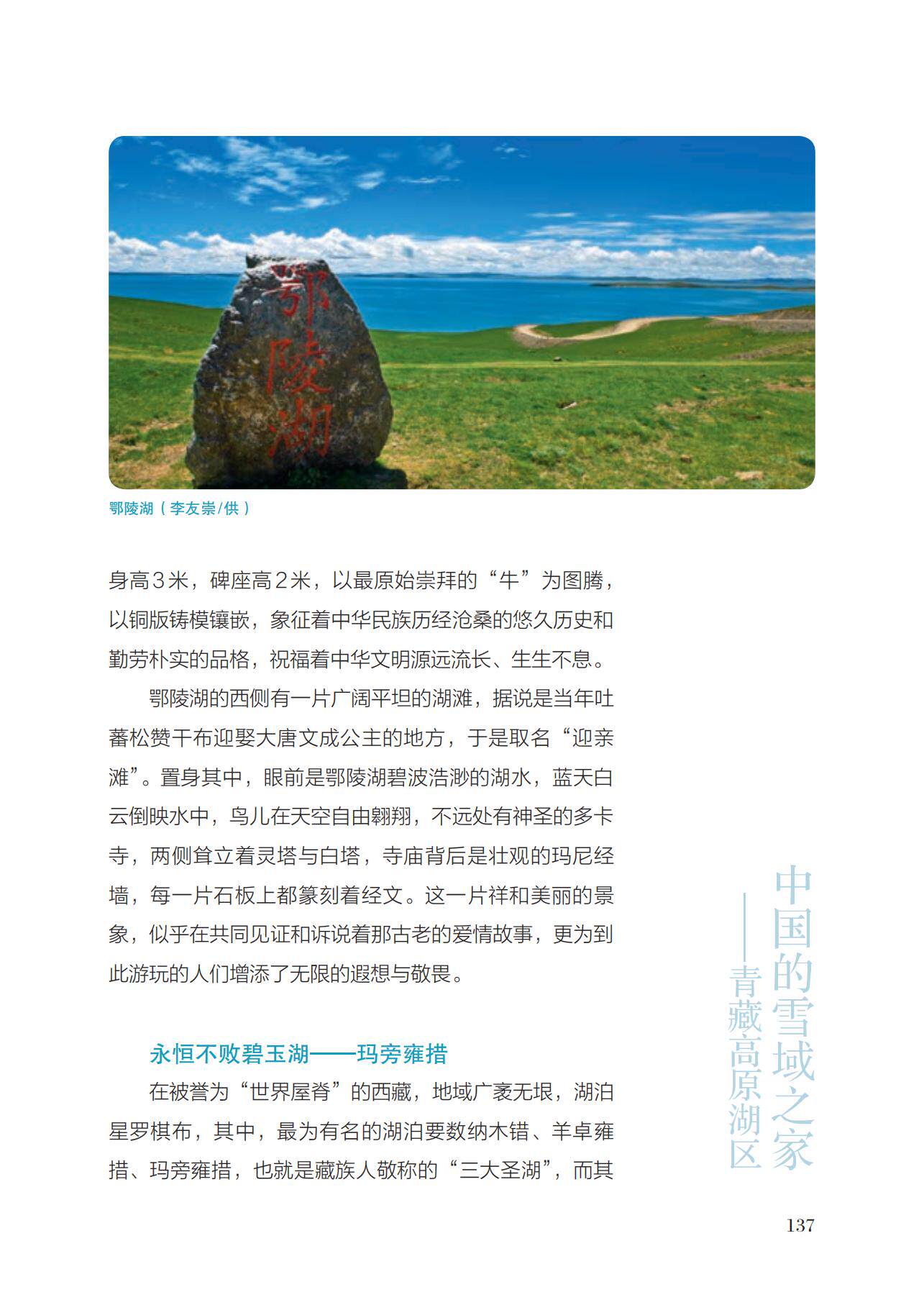 鄂陵湖

鄂陵湖（李友崇/供）

身高3米，碑座高2米，以最原始崇拜的“牛”为图腾，以铜版铸模镶嵌，象征着中华民族历经沧桑的悠久历史和勤劳朴实的品格，祝福着中华文明源远流长、生生不息。

鄂陵湖的西侧有一片广阔平坦的湖滩，据说是当年吐蕃松赞干布迎娶大唐文成公主的地方，于是取名“迎亲滩”。置身其中，眼前是鄂陵湖碧波浩渺的湖水，蓝天白云倒映水中，鸟儿在天空自由翱翔，不远处有神圣的多卡寺，两侧耸立着灵塔与白塔，寺庙背后是壮观的玛尼经墙，每一片石板上都篆刻着经文。这一片祥和美丽的景象，似乎在共同见证和诉说着那古老的爱情故事，更为到此游玩的人们增添了无限的遐想与敬畏。

永恒不败碧玉湖——玛旁雍措

在被誉为“世界屋脊”的西藏，地域广袤无垠，湖泊星罗棋布，其中，最为有名的湖泊要数纳木错、羊卓雍措、玛旁雍措，也就是藏族人敬称的“三大圣湖”，而其

中国的雪域之家
——青藏高原湖区

137